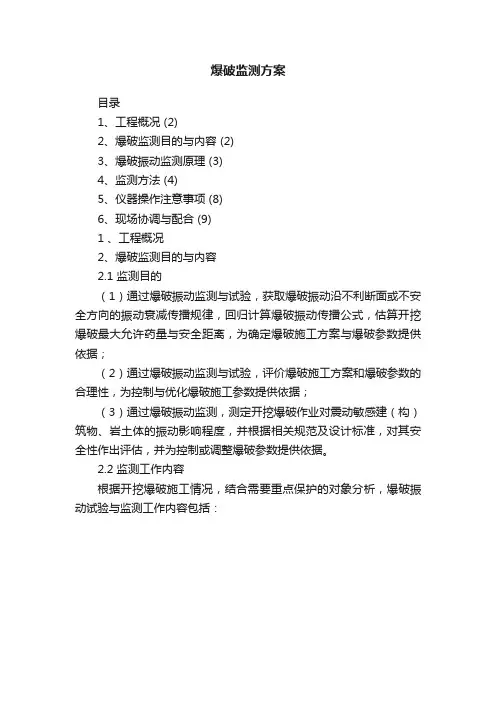 爆破监测方案

目录

1、工程概况 (2)

2、爆破监测目的与内容 (2)

3、爆破振动监测原理 (3)

4、监测方法 (4)

5、仪器操作注意事项 (8)

6、现场协调与配合 (9)

1 、工程概况

2、爆破监测目的与内容

2.1 监测目的

（1）通过爆破振动监测与试验，获取爆破振动沿不利断面或不安全方向的振动衰减传播规律，回归计算爆破振动传播公式，估算开挖爆破最大允许药量与安全距离，为确定爆破施工方案与爆破参数提供依据；

（2）通过爆破振动监测与试验，评价爆破施工方案和爆破参数的合理性，为控制与优化爆破施工参数提供依据；

（3）通过爆破振动监测，测定开挖爆破作业对震动敏感建（构）筑物、岩土体的振动影响程度，并根据相关规范及设计标准，对其安全性作出评估，并为控制或调整爆破参数提供依据。

2.2 监测工作内容

根据开挖爆破施工情况，结合需要重点保护的对象分析，爆破振动试验与监测工作内容包括：